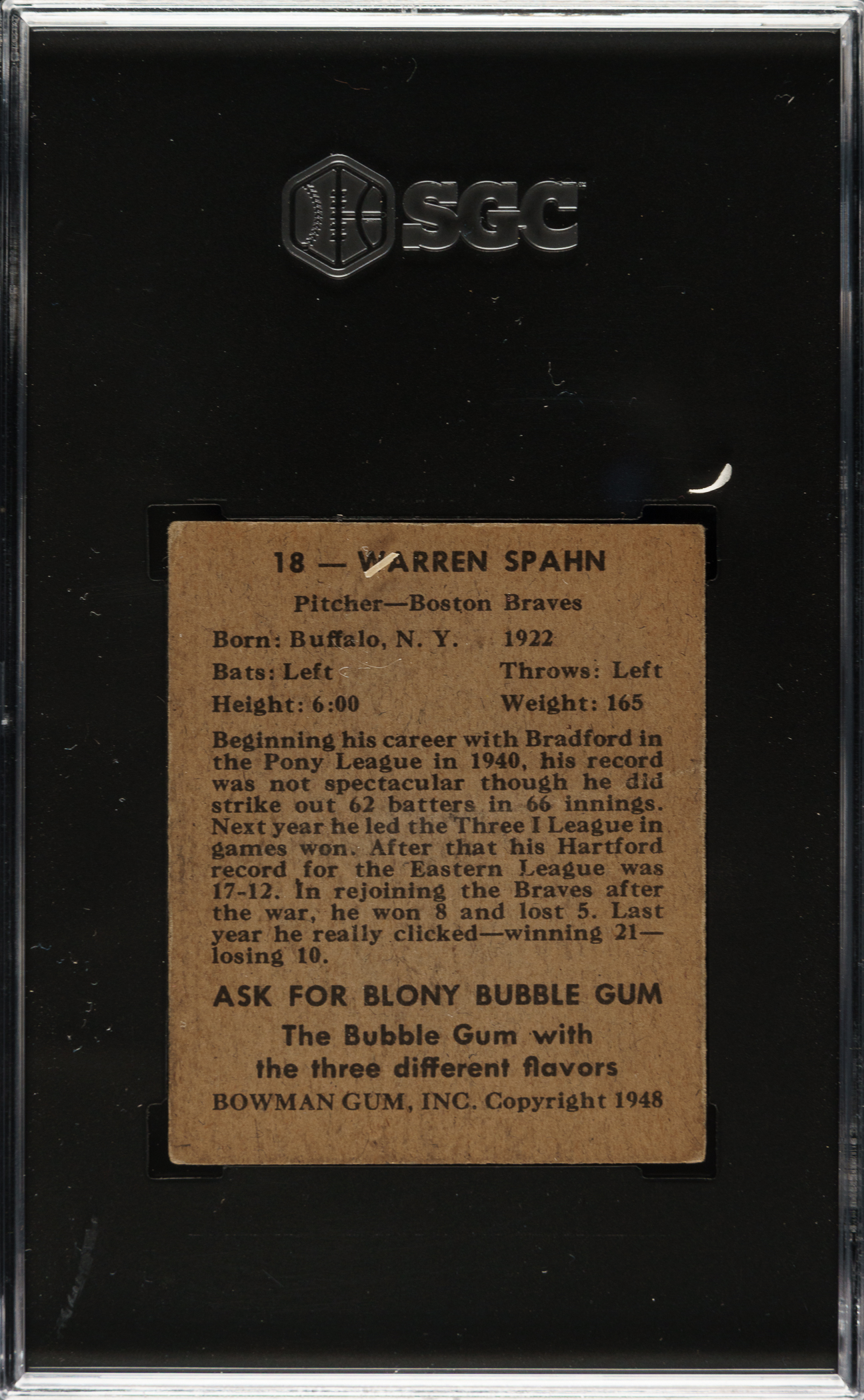 SGC

18 — WARREN SPAHN

Pitcher—Boston Braves

Born: Buffalo, N. Y. 1922

Bats: Left Throws: Left

Height: 6:00 Weight: 165

Beginning his career with Bradford in the Pony League in 1940, his record was not spectacular though he did strike out 62 batters in 66 innings. Next year he led the Three I League in games won. After that his Hartford record for the Eastern League was 17-12. In rejoining the Braves after the war, he won 8 and lost 5. Last year he really clicked—winning 21—losing 10.

ASK FOR BLONY BUBBLE GUM

The Bubble Gum with the three different flavors

BOWMAN GUM, INC. Copyright 1948